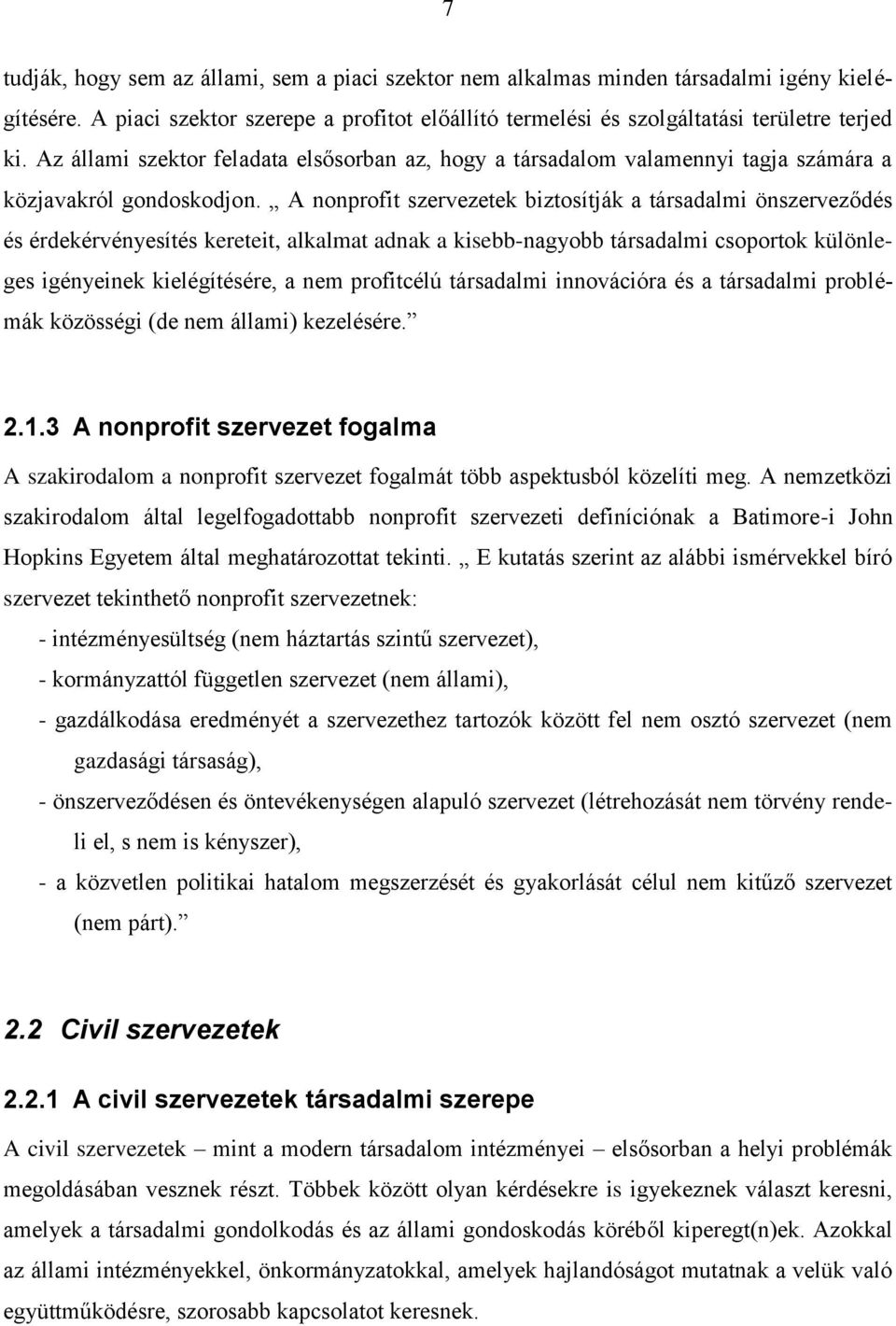 7

tudják, hogy sem az állami, sem a piaci szektor nem alkalmas minden társadalmi igény kielégítésére. A piaci szektor szerepe a profitot előállító termelési és szolgáltatási területre terjed ki. Az állami szektor feladata elsősorban az, hogy a társadalom valamennyi tagja számára a közjavakról gondoskodjon. „ A nonprofit szervezetek biztosítják a társadalmi önszerveződés és érdekérvényesítés kereteit, alkalmat adnak a kisebb-nagyobb társadalmi csoportok különleges igényeinek kielégítésére, a nem profitcélú társadalmi innovációra és a társadalmi problémák közösségi (de nem állami) kezelésére.”

2.1.3 A nonprofit szervezet fogalma

A szakirodalom a nonprofit szervezet fogalmát több aspektusból közelíti meg. A nemzetközi szakirodalom által legelfogadottabb nonprofit szervezeti definíciónak a Batimore-i John Hopkins Egyetem által meghatározottat tekinti. „ E kutatás szerint az alábbi ismérvekkel bíró szervezet tekinthető nonprofit szervezetnek:

- intézményesültség (nem háztartás szintű szervezet),
- kormányzattól független szervezet (nem állami),
- gazdálkodása eredményét a szervezethez tartozók között fel nem osztó szervezet (nem gazdasági társaság),
- önszerveződésen és öntevékenységen alapuló szervezet (létrehozását nem törvény rendeli el, s nem is kényszer),
- a közvetlen politikai hatalom megszerzését és gyakorlását célul nem kitűző szervezet (nem párt).”

2.2 Civil szervezetek

2.2.1 A civil szervezetek társadalmi szerepe

A civil szervezetek – mint a modern társadalom intézményei – elsősorban a helyi problémák megoldásában vesznek részt. Többek között olyan kérdésekre is igyekeznek választ keresni, amelyek a társadalmi gondolkodás és az állami gondoskodás köréből kiperegt(n)ek. Azokkal az állami intézményekkel, önkormányzatokkal, amelyek hajlandóságot mutatnak a velük való együttműködésre, szorosabb kapcsolatot keresnek.